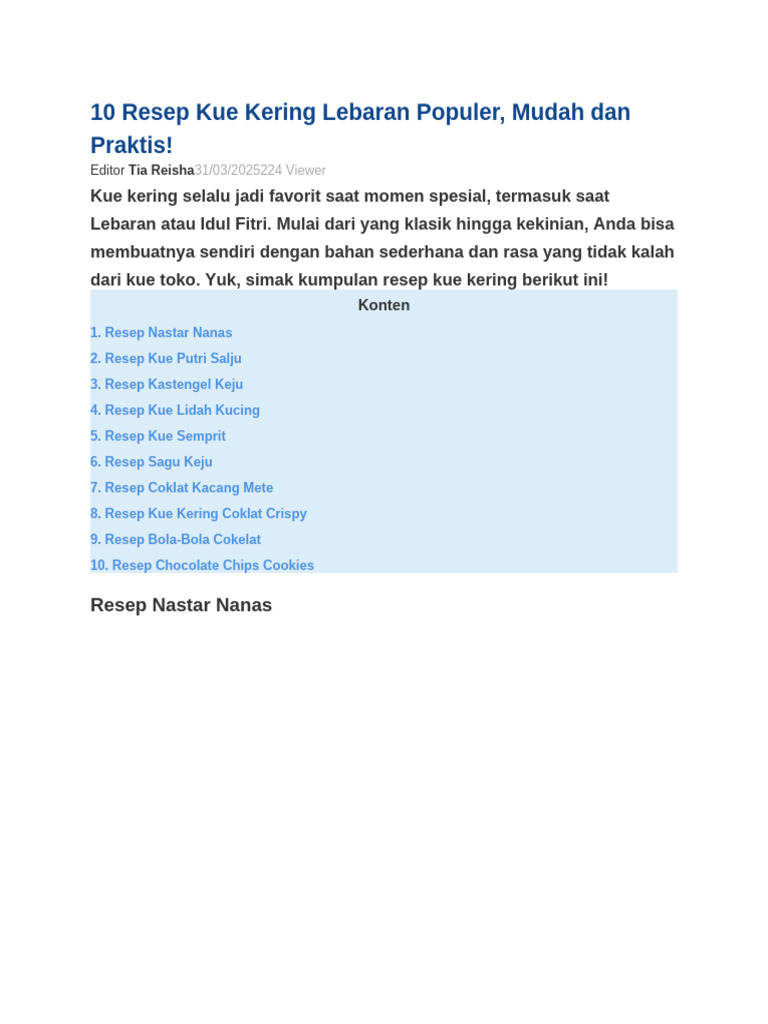 10 Resep Kue Kering Lebaran Populer, Mudah dan Praktis!

Editor Tia Reisha31/03/2025224 Viewer

Kue kering selalu jadi favorit saat momen spesial, termasuk saat Lebaran atau Idul Fitri. Mulai dari yang klasik hingga kekinian, Anda bisa membuatnya sendiri dengan bahan sederhana dan rasa yang tidak kalah dari kue toko. Yuk, simak kumpulan resep kue kering berikut ini!

Konten

1. Resep Nastar Nanas
2. Resep Kue Putri Salju
3. Resep Kastengel Keju
4. Resep Kue Lidah Kucing
5. Resep Kue Semprit
6. Resep Sagu Keju
7. Resep Coklat Kacang Mete
8. Resep Kue Kering Coklat Crispy
9. Resep Bola-Bola Cokelat
10. Resep Chocolate Chips Cookies

Resep Nastar Nanas